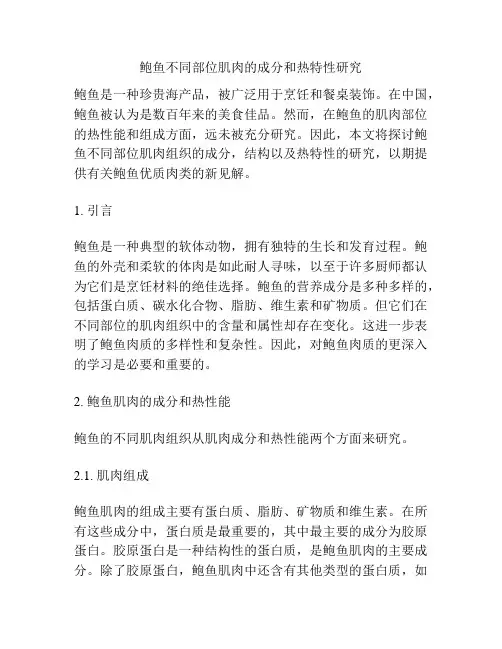 鲍鱼不同部位肌肉的成分和热特性研究

鲍鱼是一种珍贵海产品，被广泛用于烹饪和餐桌装饰。在中国，鲍鱼被认为是数百年来的美食佳品。然而，在鲍鱼的肌肉部位的热性能和组成方面，远未被充分研究。因此，本文将探讨鲍鱼不同部位肌肉组织的成分，结构以及热特性的研究，以期提供有关鲍鱼优质肉类的新见解。

1. 引言

鲍鱼是一种典型的软体动物，拥有独特的生长和发育过程。鲍鱼的外壳和柔软的体肉是如此耐人寻味，以至于许多厨师都认为它们是烹饪材料的绝佳选择。鲍鱼的营养成分是多种多样的，包括蛋白质、碳水化合物、脂肪、维生素和矿物质。但它们在不同部位的肌肉组织中的含量和属性却存在变化。这进一步表明了鲍鱼肉质的多样性和复杂性。因此，对鲍鱼肉质的更深入的学习是必要和重要的。

2. 鲍鱼肌肉的成分和热性能

鲍鱼的不同肌肉组织从肌肉成分和热性能两个方面来研究。

2.1. 肌肉组成

鲍鱼肌肉的组成主要有蛋白质、脂肪、矿物质和维生素。在所有这些成分中，蛋白质是最重要的，其中最主要的成分为胶原蛋白。胶原蛋白是一种结构性的蛋白质，是鲍鱼肌肉的主要成分。除了胶原蛋白，鲍鱼肌肉中还含有其他类型的蛋白质，如